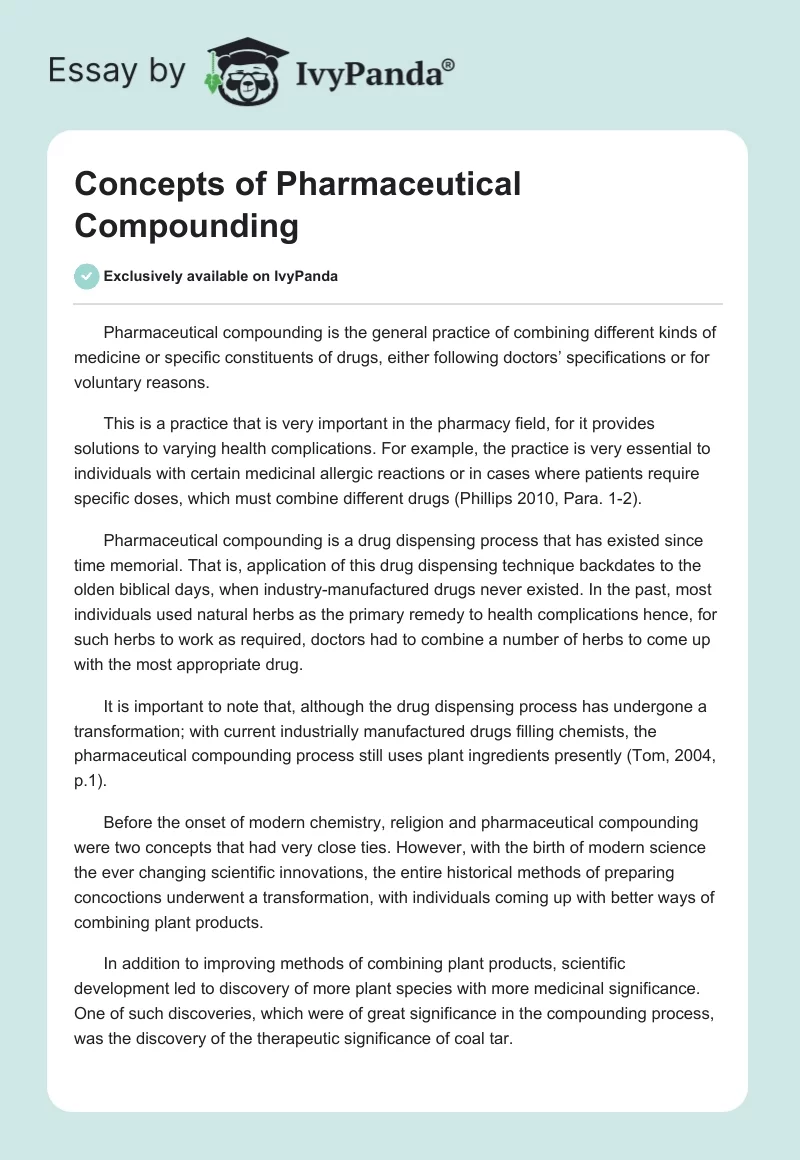 Essay by IvyPanda®

Concepts of Pharmaceutical Compounding

Exclusively available on IvyPanda

Pharmaceutical compounding is the general practice of combining different kinds of medicine or specific constituents of drugs, either following doctors' specifications or for voluntary reasons.

This is a practice that is very important in the pharmacy field, for it provides solutions to varying health complications. For example, the practice is very essential to individuals with certain medicinal allergic reactions or in cases where patients require specific doses, which must combine different drugs (Phillips 2010, Para. 1-2).

Pharmaceutical compounding is a drug dispensing process that has existed since time memorial. That is, application of this drug dispensing technique backdates to the olden biblical days, when industry-manufactured drugs never existed. In the past, most individuals used natural herbs as the primary remedy to health complications hence, for such herbs to work as required, doctors had to combine a number of herbs to come up with the most appropriate drug.

It is important to note that, although the drug dispensing process has undergone a transformation; with current industrially manufactured drugs filling chemists, the pharmaceutical compounding process still uses plant ingredients presently (Tom, 2004, p.1).

Before the onset of modern chemistry, religion and pharmaceutical compounding were two concepts that had very close ties. However, with the birth of modern science the ever changing scientific innovations, the entire historical methods of preparing concoctions underwent a transformation, with individuals coming up with better ways of combining plant products.

In addition to improving methods of combining plant products, scientific development led to discovery of more plant species with more medicinal significance. One of such discoveries, which were of great significance in the compounding process, was the discovery of the therapeutic significance of coal tar.